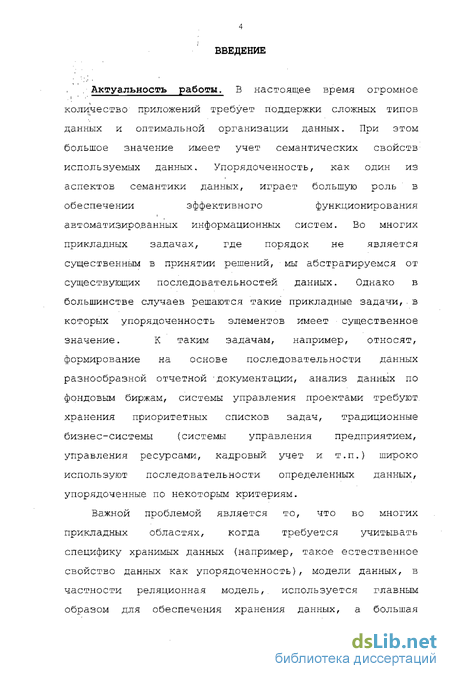 4

ВВЕДЕНИЕ

Актуальность работы. В настоящее время огромное количество приложений требует поддержки сложных типов данных и оптимальной организации данных. При этом большое значение имеет учет семантических свойств используемых данных. Упорядоченность, как один из аспектов семантики данных, играет большую роль в обеспечении эффективного функционирования автоматизированных информационных систем. Во многих прикладных задачах, где порядок не является существенным в принятии решений, мы абстрагируемся от существующих последовательностей данных. Однако в большинстве случаев решаются такие прикладные задачи, в которых упорядоченность элементов имеет существенное значение. К таким задачам, например, относят, формирование на основе последовательности данных разнообразной отчетной документации, анализ данных по фондовым биржам, системы управления проектами требуют хранения приоритетных списков задач, традиционные бизнес-системы (системы управления предприятием, управления ресурсами, кадровый учет и т.п.) широко используют последовательности определенных данных, упорядоченные по некоторым критериям.

Важной проблемой является то, что во многих прикладных областях, когда требуется учитывать специфику хранимых данных (например, такое естественное свойство данных как упорядоченность), модели данных, в частности реляционная модель, используется главным образом для обеспечения хранения данных, а большая

dsLib.net
библиотека диссертаций